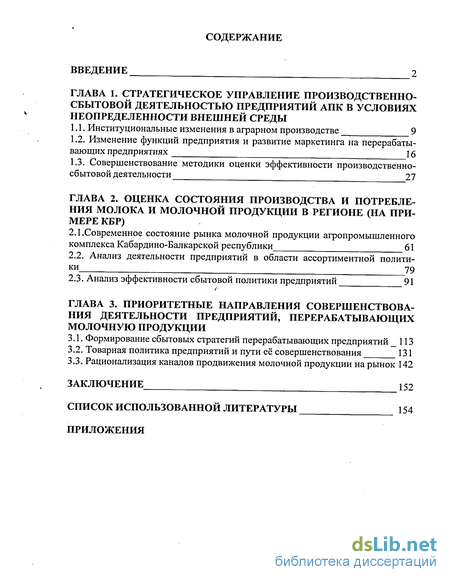 СОДЕРЖАНИЕ

ВВЕДЕНИЕ 2

ГЛАВА 1. СТРАТЕГИЧЕСКОЕ УПРАВЛЕНИЕ ПРОИЗВОДСТВЕННО-СБЫТОВОЙ ДЕЯТЕЛЬНОСТЬЮ ПРЕДПРИЯТИЙ АПК В УСЛОВИЯХ НЕОПРЕДЕЛЕННОСТИ ВНЕШНЕЙ СРЕДЫ
1.1. Институциональные изменения в аграрном производстве 9
1.2. Изменение функций предприятия и развитие маркетинга на перерабатывающих предприятиях 16
1.3. Совершенствование методики оценки эффективности производственно-сбытовой деятельности 27

ГЛАВА 2. ОЦЕНКА СОСТОЯНИЯ ПРОИЗВОДСТВА И ПОТРЕБЛЕНИЯ МОЛОКА И МОЛОЧНОЙ ПРОДУКЦИИ В РЕГИОНЕ (НА ПРИМЕРЕ КБР)
2.1.Современное состояние рынка молочной продукции агропромышленного комплекса Кабардино-Балкарской республики 61
2.2. Анализ деятельности предприятий в области ассортиментной политики 79
2.3. Анализ эффективности сбытовой политики предприятий 91

ГЛАВА 3. ПРИОРИТЕТНЫЕ НАПРАВЛЕНИЯ СОВЕРШЕНСТВОВАНИЯ ДЕЯТЕЛЬНОСТИ ПРЕДПРИЯТИЙ, ПЕРЕРАБАТЫВАЮЩИХ МОЛОЧНУЮ ПРОДУКЦИИ
3.1. Формирование сбытовых стратегий перерабатывающих предприятий 113
3.2. Товарная политика предприятий и пути её совершенствования 131
3.3. Рационализация каналов продвижения молочной продукции на рынок 142

ЗАКЛЮЧЕНИЕ 152

СПИСОК ИСПОЛЬЗОВАННОЙ ЛИТЕРАТУРЫ 154

ПРИЛОЖЕНИЯ

dsLib.net
библиотека диссертаций